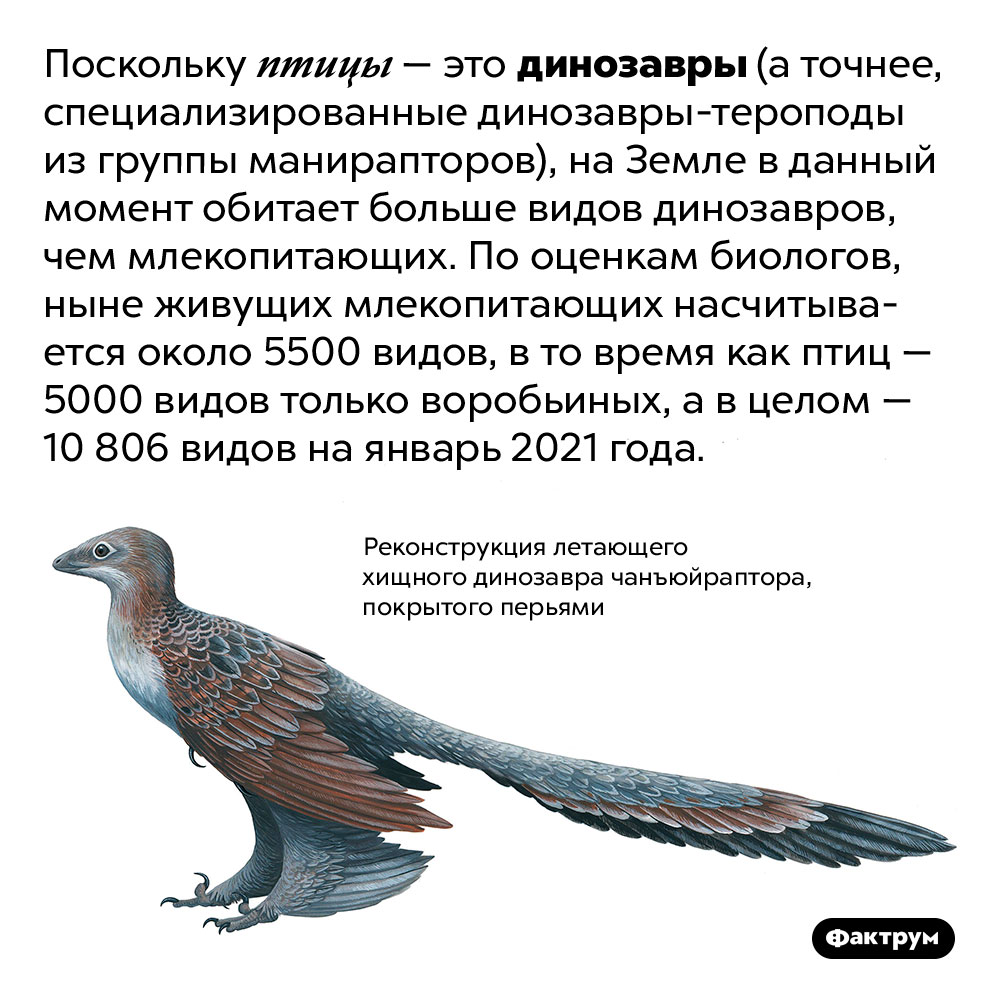 Поскольку птицы — это динозавры (а точнее, специализированные динозавры-тероподы из группы манирапторов), на Земле в данный момент обитает больше видов динозавров, чем млекопитающих. По оценкам биологов, ныне живущих млекопитающих насчитывается около 5500 видов, в то время как птиц — 5000 видов только воробьиных, а в целом — 10 806 видов на январь 2021 года.

Реконструкция летающего хищного динозавра чанъюйраптора, покрытого перьями

Фактрум